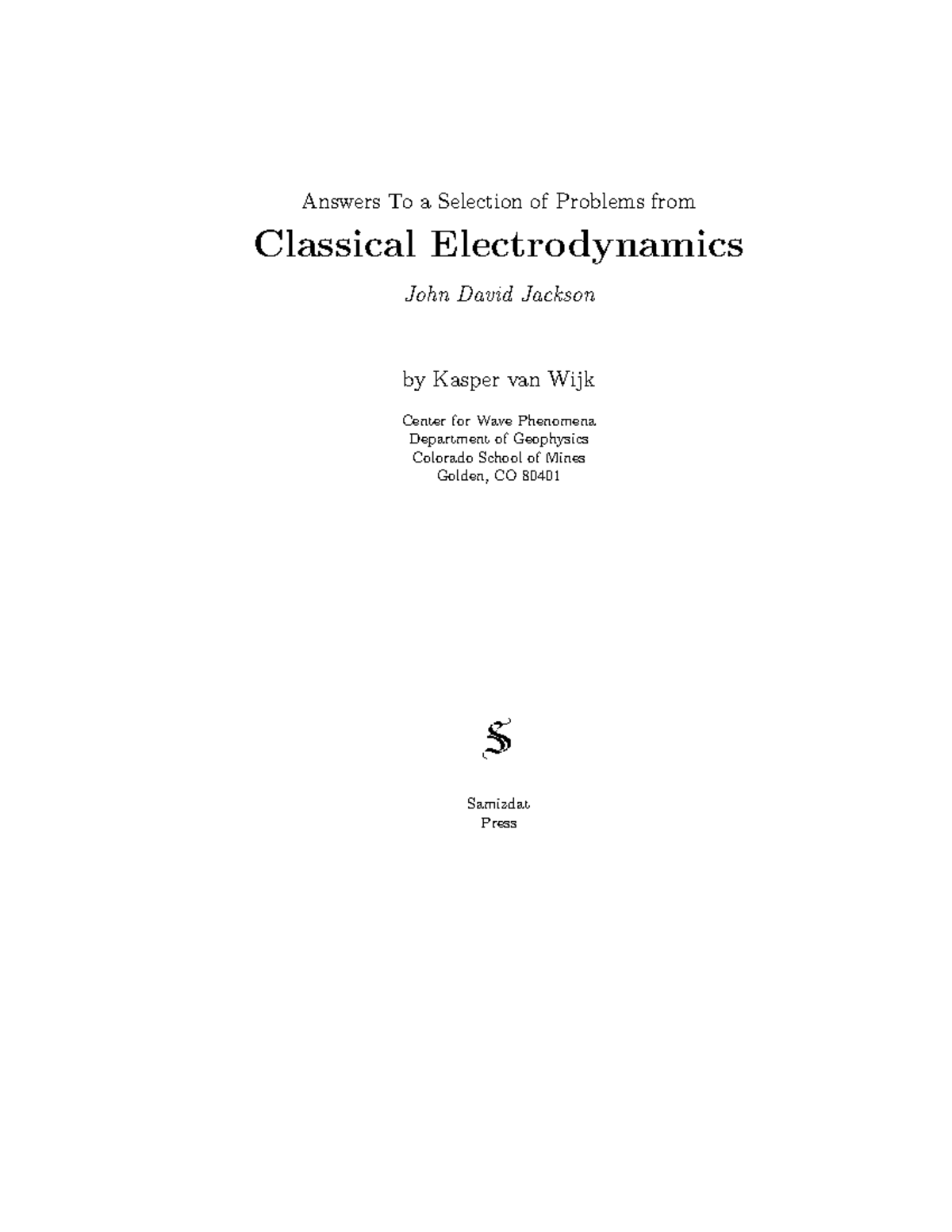 Answers To a Selection of Problems from

Classical Electrodynamics

John David Jackson

by Kasper van Wijk

Center for Wave Phenomena
Department of Geophysics
Colorado School of Mines
Golden, CO 80401

S

Samizdat
Press